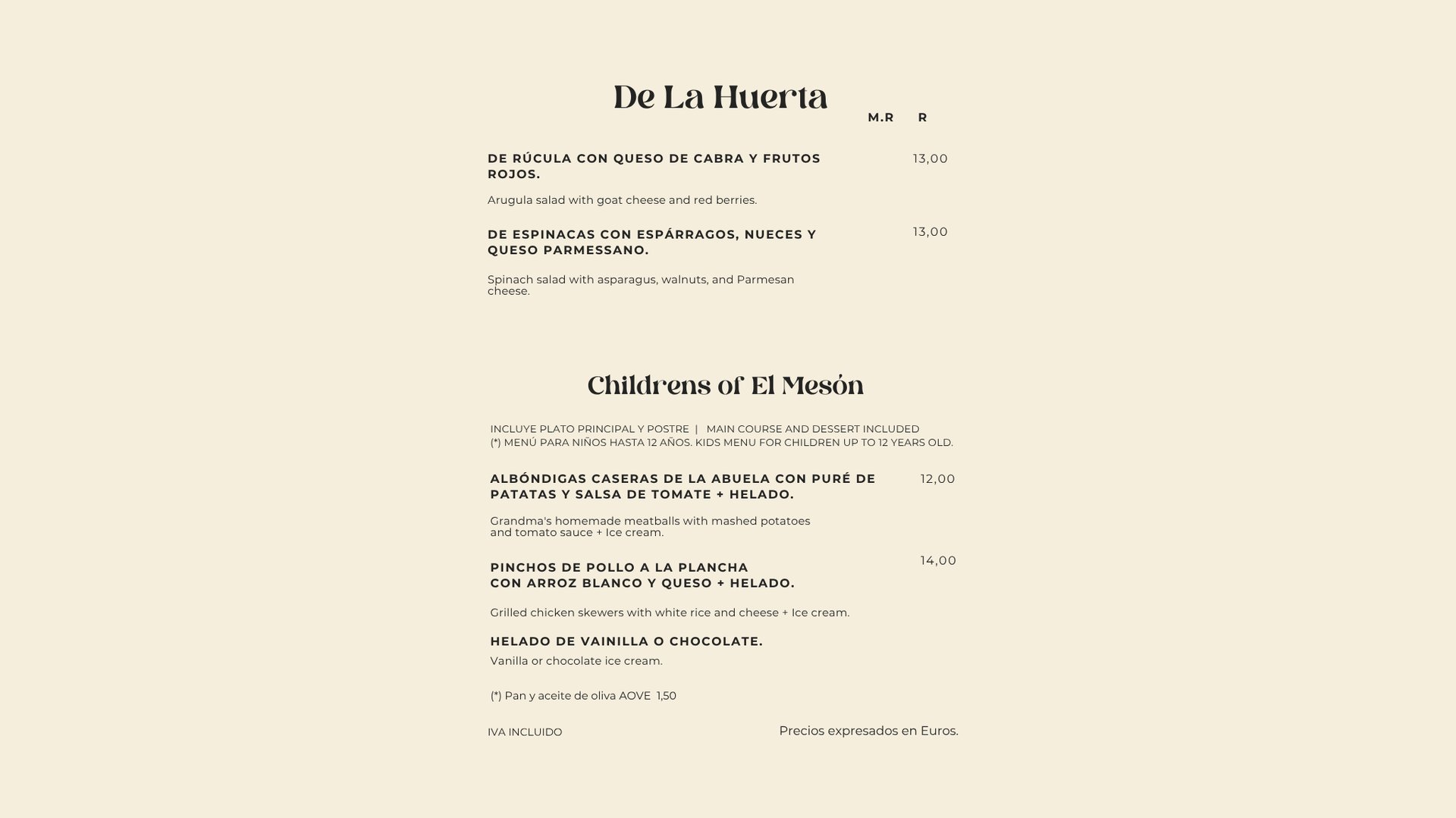 De La Huerta

M.R R

DE RÚCULA CON QUESO DE CABRA Y FRUTOS ROJOS. 13,00

Arugula salad with goat cheese and red berries.

DE ESPINACAS CON ESPÁRRAGOS, NUECES Y QUESO PARMESSANO. 13,00

Spinach salad with asparagus, walnuts, and Parmesan cheese.

Childrens of El Mesón

INCLUYE PLATO PRINCIPAL Y POSTRE | MAIN COURSE AND DESSERT INCLUDED
(*) MENÚ PARA NIÑOS HASTA 12 AÑOS. KIDS MENU FOR CHILDREN UP TO 12 YEARS OLD.

ALBÓNDIGAS CASERAS DE LA ABUELA CON PURÉ DE PATATAS Y SALSA DE TOMATE + HELADO. 12,00

Grandma's homemade meatballs with mashed potatoes and tomato sauce + Ice cream.

PINCHOS DE POLLO A LA PLANCHA CON ARROZ BLANCO Y QUESO + HELADO. 14,00

Grilled chicken skewers with white rice and cheese + Ice cream.

HELADO DE VAINILLA O CHOCOLATE.
Vanilla or chocolate ice cream.

(*) Pan y aceite de oliva AOVE 1,50

IVA INCLUIDO

Precios expresados en Euros.